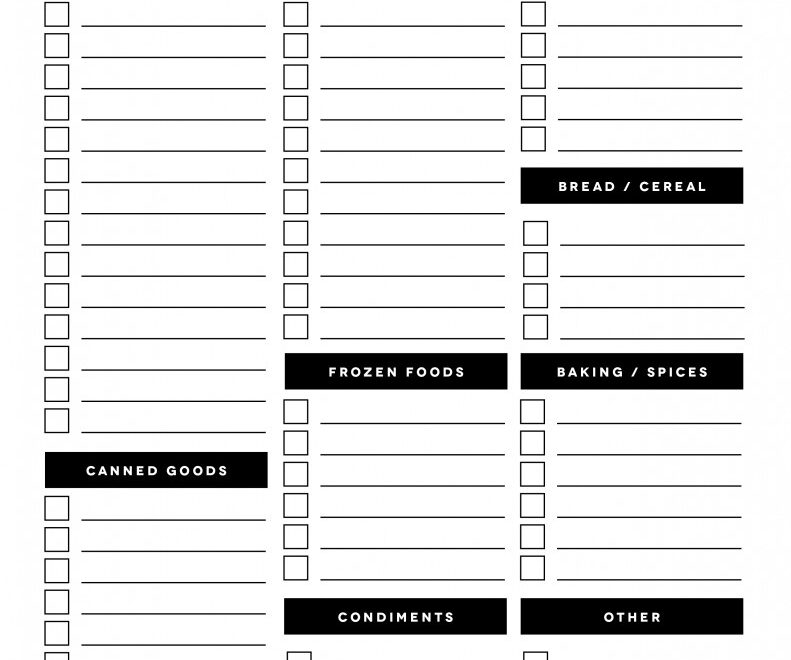 CANNED GOODS

FROZEN FOODS

CONDIMENTS

BREAD / CEREAL

BAKING / SPICES

OTHER